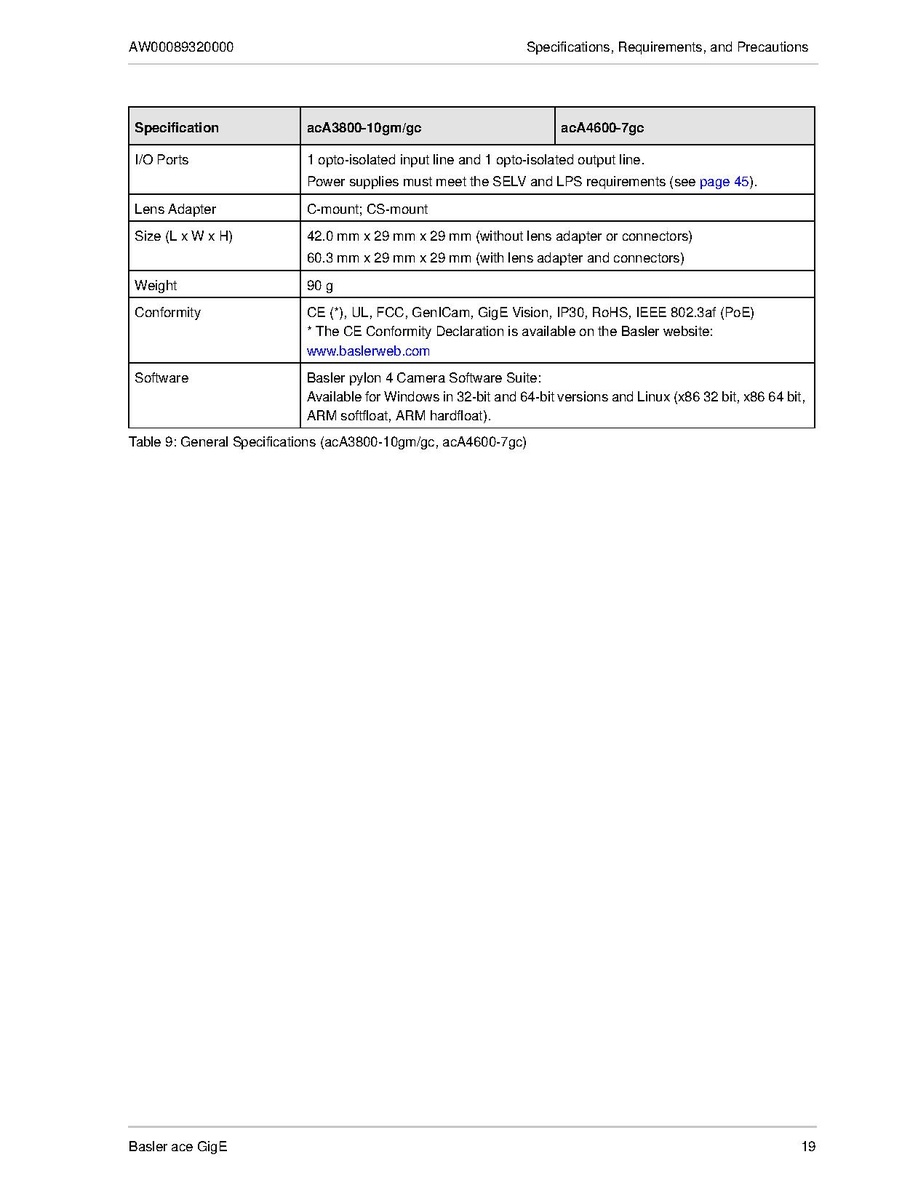 AW00089320000

Specifications, Requirements, and Precautions

| Specification | acA3800-10gm/gc | acA4600-7gc |
|---|---|---|
| I/O Ports | 1 opto-isolated input line and 1 opto-isolated output line. Power supplies must meet the SELV and LPS requirements (see page 45). | |
| Lens Adapter | C-mount; CS-mount | |
| Size (L x W x H) | 42.0 mm x 29 mm x 29 mm (without lens adapter or connectors) 60.3 mm x 29 mm x 29 mm (with lens adapter and connectors) | |
| Weight | 90 g | |
| Conformity | CE (*), UL, FCC, GenICam, GigE Vision, IP30, RoHS, IEEE 802.3af (PoE) * The CE Conformity Declaration is available on the Basler website: www.baslerweb.com | |
| Software | Basler pylon 4 Camera Software Suite: Available for Windows in 32-bit and 64-bit versions and Linux (x86 32 bit, x86 64 bit, ARM softfloat, ARM hardfloat). | |

Table 9: General Specifications (acA3800-10gm/gc, acA4600-7gc)

Basler ace GigE

19